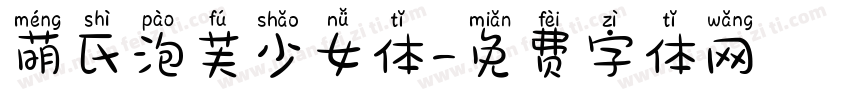 méng shì pào fú shǎo nǚ tǐ miǎn fèi zì tǐ wǎng
萌氏泡芙少女体-免费字体网